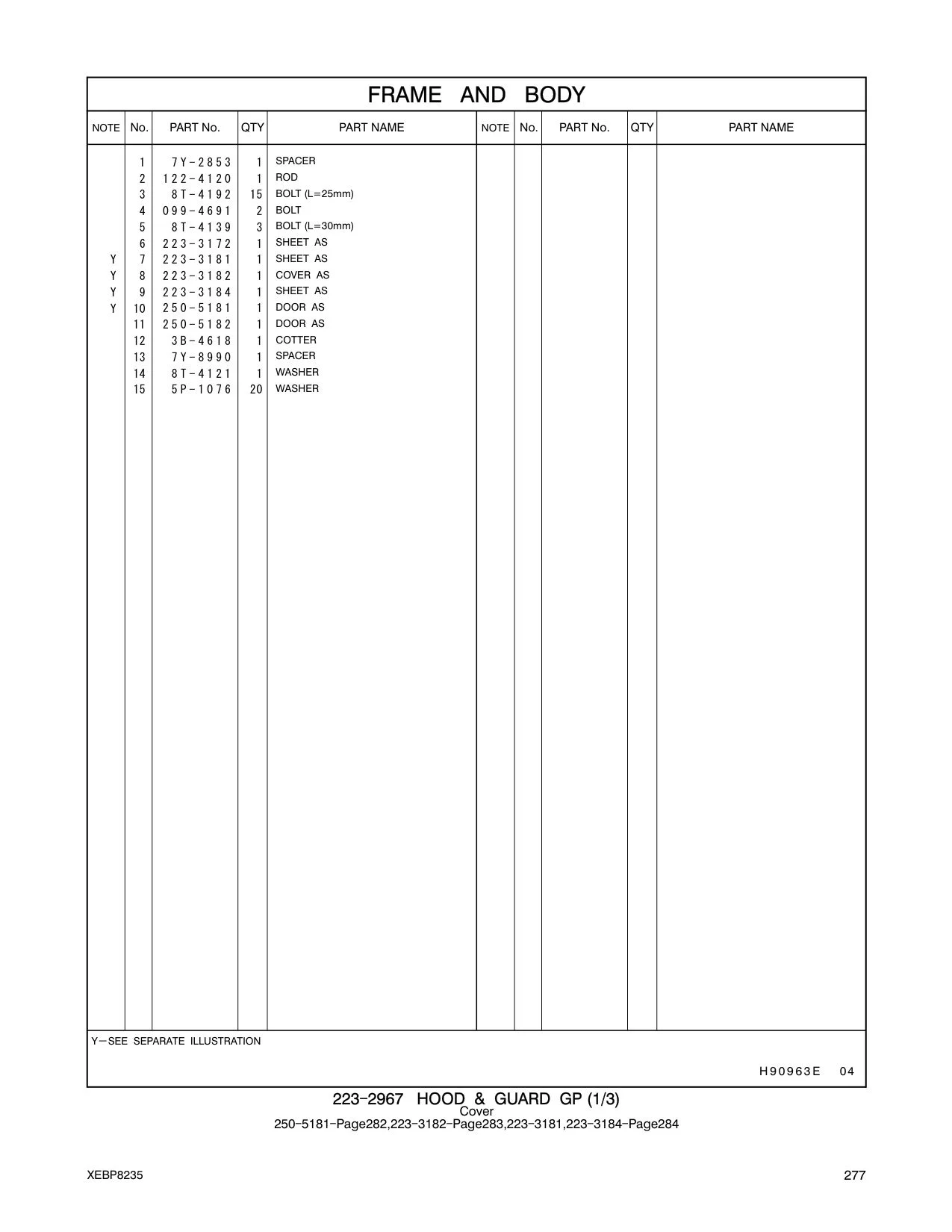 FRAME AND BODY

| NOTE | No. | PART No. | QTY | PART NAME | NOTE | No. | PART No. | QTY | PART NAME |
|---|---|---|---|---|---|---|---|---|---|
| | 1 | 7Y-2853 | 1 | SPACER | | | | | |
| | 2 | 122-4120 | 1 | ROD | | | | | |
| | 3 | 8T-4192 | 15 | BOLT (L=25mm) | | | | | |
| | 4 | 099-4691 | 2 | BOLT | | | | | |
| | 5 | 8T-4139 | 3 | BOLT (L=30mm) | | | | | |
| | 6 | 223-3172 | 1 | SHEET AS | | | | | |
| Y | 7 | 223-3181 | 1 | SHEET AS | | | | | |
| Y | 8 | 223-3182 | 1 | COVER AS | | | | | |
| Y | 9 | 223-3184 | 1 | SHEET AS | | | | | |
| Y | 10 | 250-5181 | 1 | DOOR AS | | | | | |
| | 11 | 250-5182 | 1 | DOOR AS | | | | | |
| | 12 | 3B-4618 | 1 | COTTER | | | | | |
| | 13 | 7Y-8990 | 1 | SPACER | | | | | |
| | 14 | 8T-4121 | 1 | WASHER | | | | | |
| | 15 | 5P-1076 | 20 | WASHER | | | | | |

Y—SEE SEPARATE ILLUSTRATION

H90963E 04

223-2967 HOOD & GUARD GP (1/3)
Cover
250-5181-Page282,223-3182-Page283,223-3181,223-3184-Page284

XEBP8235

277